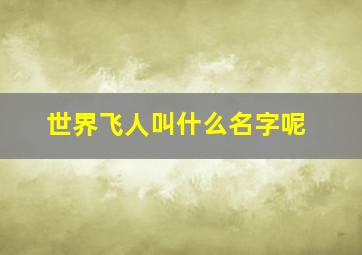 世界飞人叫什么名字呢